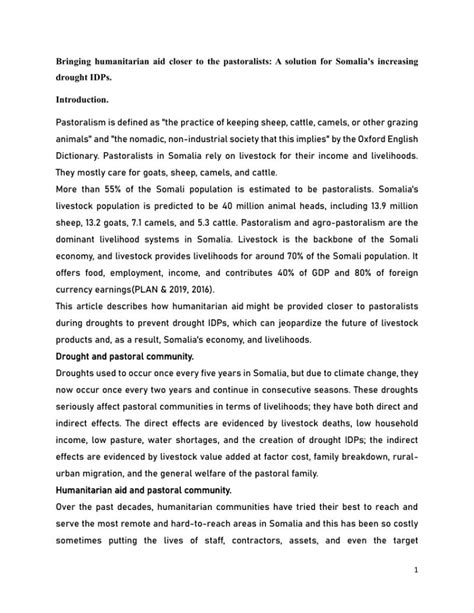 Bringing humanitarian aid closer to the pastoralists: A solution for Somalia's increasing drought IDPs.

Introduction.

Pastoralism is defined as "the practice of keeping sheep, cattle, camels, or other grazing animals" and "the nomadic, non-industrial society that this implies" by the Oxford English Dictionary. Pastoralists in Somalia rely on livestock for their income and livelihoods. They mostly care for goats, sheep, camels, and cattle.

More than 55% of the Somali population is estimated to be pastoralists. Somalia's livestock population is predicted to be 40 million animal heads, including 13.9 million sheep, 13.2 goats, 7.1 camels, and 5.3 cattle. Pastoralism and agro-pastoralism are the dominant livelihood systems in Somalia. Livestock is the backbone of the Somali economy, and livestock provides livelihoods for around 70% of the Somali population. It offers food, employment, income, and contributes 40% of GDP and 80% of foreign currency earnings(PLAN & 2019, 2016).

This article describes how humanitarian aid might be provided closer to pastoralists during droughts to prevent drought IDPs, which can jeopardize the future of livestock products and, as a result, Somalia's economy, and livelihoods.

Drought and pastoral community.

Droughts used to occur once every five years in Somalia, but due to climate change, they now occur once every two years and continue in consecutive seasons. These droughts seriously affect pastoral communities in terms of livelihoods; they have both direct and indirect effects. The direct effects are evidenced by livestock deaths, low household income, low pasture, water shortages, and the creation of drought IDPs; the indirect effects are evidenced by livestock value added at factor cost, family breakdown, rural-urban migration, and the general welfare of the pastoral family.

Humanitarian aid and pastoral community.

Over the past decades, humanitarian communities have tried their best to reach and serve the most remote and hard-to-reach areas in Somalia and this has been so costly sometimes putting the lives of staff, contractors, assets, and even the target

1